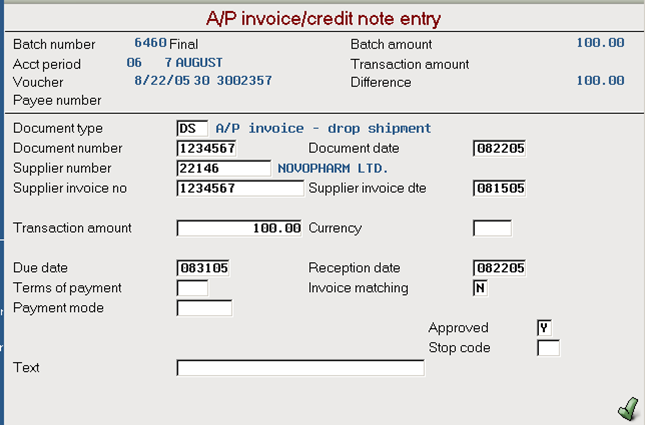 A/P invoice/credit note entry

Batch number 6460 Final
Acct period 06 7 AUGUST
Voucher 8/22/05 30 3002357
Payee number

Batch amount 100.00
Transaction amount
Difference 100.00

Document type DS A/P invoice - drop shipment
Document number 1234567
Document date 082205
Supplier number 22146 NOVOPHARM LTD.
Supplier invoice no 1234567
Supplier invoice dte 081505

Transaction amount 100.00
Currency

Due date 083105
Reception date 082205
Terms of payment
Invoice matching N
Payment mode

Approved Y
Stop code

Text